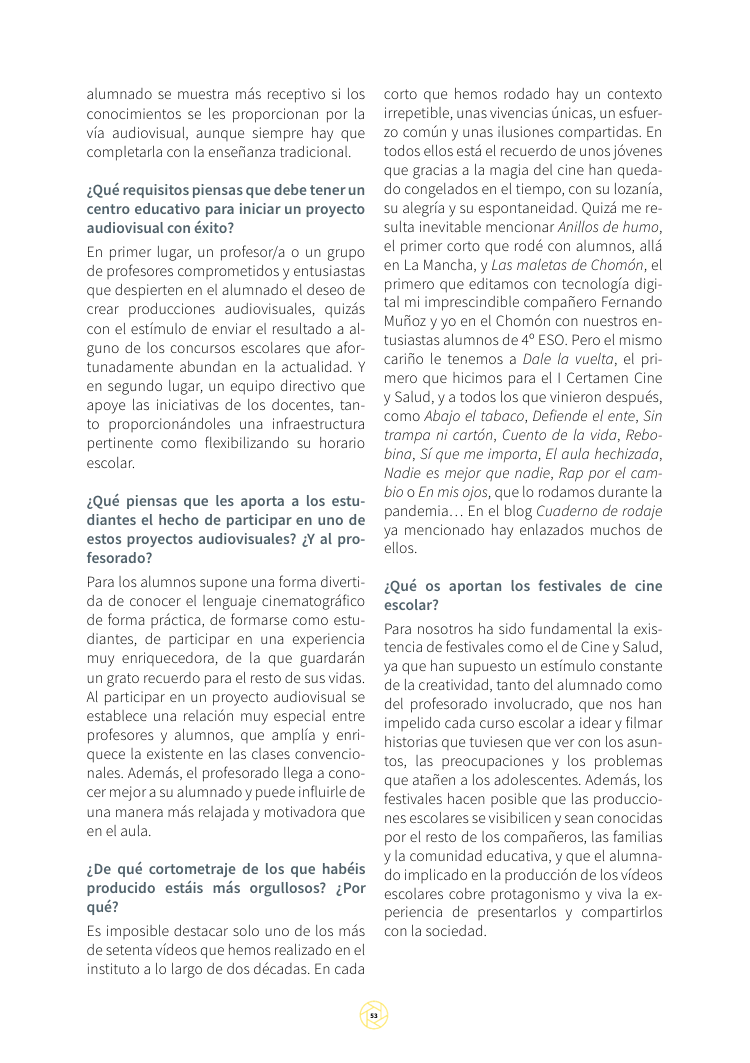 alumnado se muestra más receptivo si los conocimientos se les proporcionan por la vía audiovisual, aunque siempre hay que completarla con la enseñanza tradicional.

¿Qué requisitos piensas que debe tener un centro educativo para iniciar un proyecto audiovisual con éxito?

En primer lugar, un profesor/a o un grupo de profesores comprometidos y entusiastas que despierten en el alumnado el deseo de crear producciones audiovisuales, quizás con el estímulo de enviar el resultado a alguno de los concursos escolares que afortunadamente abundan en la actualidad. Y en segundo lugar, un equipo directivo que apoye las iniciativas de los docentes, tanto proporcionándoles una infraestructura pertinente como flexibilizando su horario escolar.

¿Qué piensas que les aporta a los estudiantes el hecho de participar en uno de estos proyectos audiovisuales? ¿Y al profesorado?

Para los alumnos supone una forma divertida de conocer el lenguaje cinematográfico de forma práctica, de formarse como estudiantes, de participar en una experiencia muy enriquecedora, de la que guardarán un grato recuerdo para el resto de sus vidas. Al participar en un proyecto audiovisual se establece una relación muy especial entre profesores y alumnos, que amplía y enriquece la existente en las clases convencionales. Además, el profesorado llega a conocer mejor a su alumnado y puede influirle de una manera más relajada y motivadora que en el aula.

¿De qué cortometraje de los que habéis producido estáis más orgullosos? ¿Por qué?

Es imposible destacar solo uno de los más de setenta vídeos que hemos realizado en el instituto a lo largo de dos décadas. En cada corto que hemos rodado hay un contexto irrepetible, unas vivencias únicas, un esfuerzo común y unas ilusiones compartidas. En todos ellos está el recuerdo de unos jóvenes que gracias a la magia del cine han quedado congelados en el tiempo, con su lozanía, su alegría y su espontaneidad. Quizá me resulta inevitable mencionar Anillos de humo, el primer corto que rodé con alumnos, allá en La Mancha, y Las maletas de Chomón, el primero que editamos con tecnología digital mi imprescindible compañero Fernando Muñoz y yo en el Chomón con nuestros entusiastas alumnos de 4º ESO. Pero el mismo cariño le tenemos a Dale la vuelta, el primero que hicimos para el I Certamen Cine y Salud, y a todos los que vinieron después, como Abajo el tabaco, Defiende el ente, Sin trampa ni cartón, Cuento de la vida, Rebobina, Sí que me importa, El aula hechizada, Nadie es mejor que nadie, Rap por el cambio o En mis ojos, que lo rodamos durante la pandemia… En el blog Cuaderno de rodaje ya mencionado hay enlazados muchos de ellos.

¿Qué os aportan los festivales de cine escolar?

Para nosotros ha sido fundamental la existencia de festivales como el de Cine y Salud, ya que han supuesto un estímulo constante de la creatividad, tanto del alumnado como del profesorado involucrado, que nos han impelido cada curso escolar a idear y filmar historias que tuviesen que ver con los asuntos, las preocupaciones y los problemas que atañen a los adolescentes. Además, los festivales hacen posible que las producciones escolares se visibilicen y sean conocidas por el resto de los compañeros, las familias y la comunidad educativa, y que el alumnado implicado en la producción de los vídeos escolares cobre protagonismo y viva la experiencia de presentarlos y compartirlos con la sociedad.

53